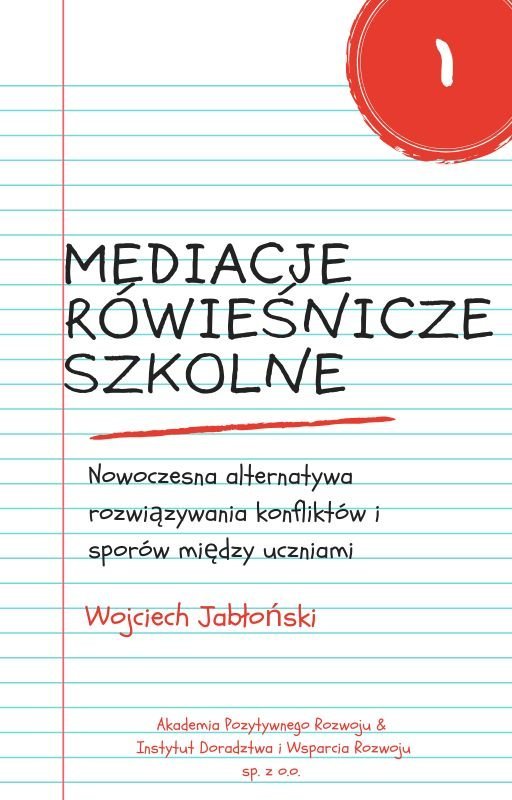 1

MEDIACJE RÓWIEŚNICZE SZKOLNE

Nowoczesna alternatywa rozwiązywania konfliktów i sporów między uczniami

Wojciech Jabłoński

Akademia Pozytywnego Rozwoju & Instytut Doradztwa i Wsparcia Rozwoju sp. z o.o.